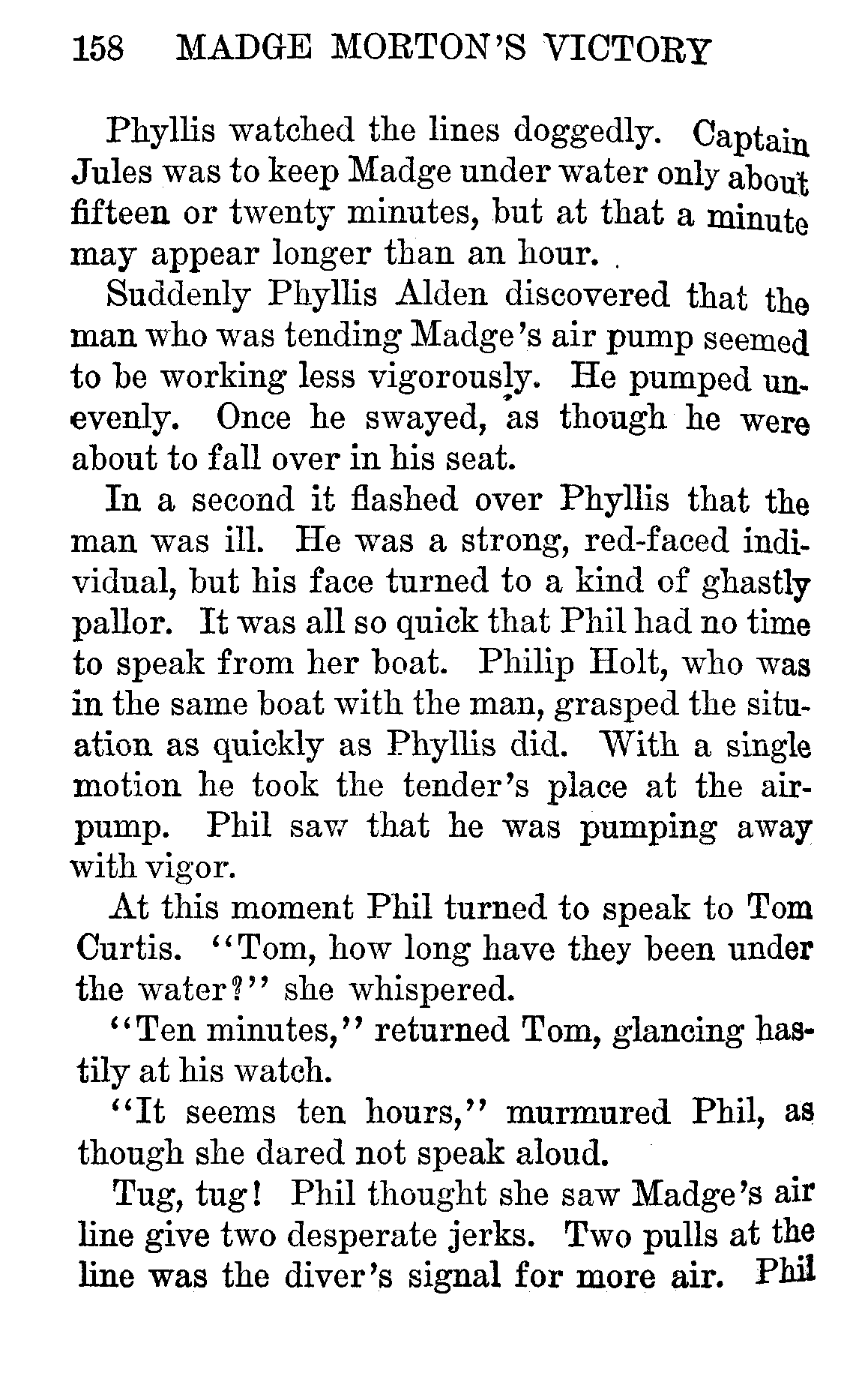 158 MADGE MORTON'S VICTORY

Phyllis watched the lines doggedly. Captain Jules was to keep Madge under water only about fifteen or twenty minutes, but at that a minute may appear longer than an hour.

Suddenly Phyllis Alden discovered that the man who was tending Madge's air pump seemed to be working less vigorously. He pumped unevenly. Once he swayed, as though he were about to fall over in his seat.

In a second it flashed over Phyllis that the man was ill. He was a strong, red-faced individual, but his face turned to a kind of ghastly pallor. It was all so quick that Phil had no time to speak from her boat. Philip Holt, who was in the same boat with the man, grasped the situation as quickly as Phyllis did. With a single motion he took the tender's place at the air-pump. Phil saw that he was pumping away with vigor.

At this moment Phil turned to speak to Tom Curtis. "Tom, how long have they been under the water?" she whispered.

"Ten minutes," returned Tom, glancing hastily at his watch.

"It seems ten hours," murmured Phil, as though she dared not speak aloud.

Tug, tug! Phil thought she saw Madge's air line give two desperate jerks. Two pulls at the line was the diver's signal for more air. Phil